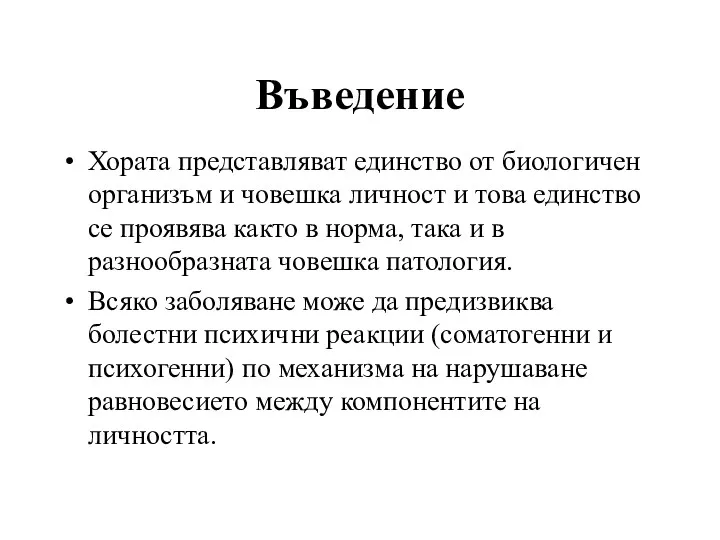 Въведение

• Хората представляват единство от биологичен организъм и човешка личност и това единство се проявява както в норма, така и в разнообразната човешка патология.

• Всяко заболяване може да предизвиква болестни психични реакции (соматогенни и психогенни) по механизма на нарушаване равновесието между компонентите на личността.